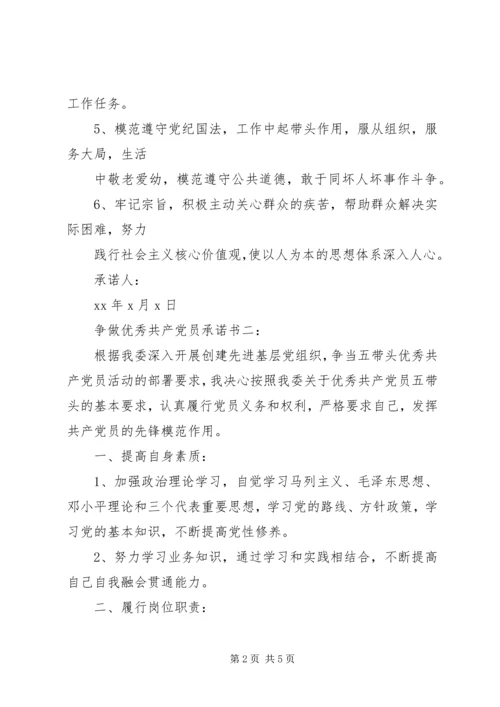 工作任务。

5、模范遵守党纪国法，工作中起带头作用，服从组织，服务大局，生活

中敬老爱幼，模范遵守公共道德，敢于同坏人坏事作斗争。

6、牢记宗旨，积极主动关心群众的疾苦，帮助群众解决实际困难，努力

践行社会主义核心价值观，使以人为本的思想体系深入人心。

承诺人：

xx 年 x 月 x 日

争做优秀共产党员承诺书二：

根据我委深入开展创建先进基层党组织，争当五带头优秀共产党员活动的部署要求，我决心按照我委关于优秀共产党员五带头的基本要求，认真履行党员义务和权利，严格要求自己，发挥共产党员的先锋模范作用。

一、提高自身素质：

1、加强政治理论学习，自觉学习马列主义、毛泽东思想、邓小平理论和三个代表重要思想，学习党的路线、方针政策，学习党的基本知识，不断提高党性修养。

2、努力学习业务知识，通过学习和实践相结合，不断提高自己自我融会贯通能力。

二、履行岗位职责：

第 2 页 共 5 页